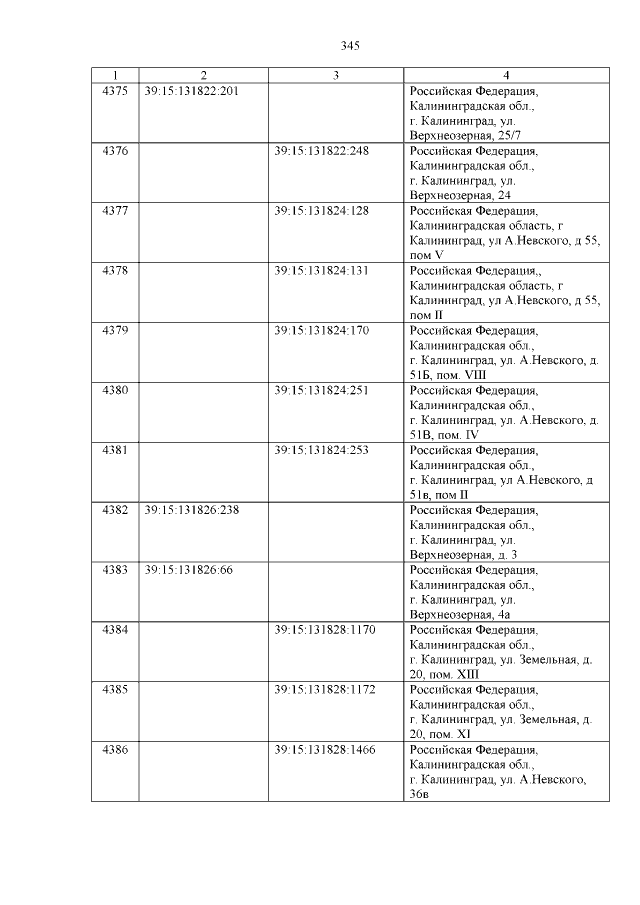 345

| 1 | 2 | 3 | 4 |
|---|---|---|---|
| 4375 | 39:15:131822:201 | | Российская Федерация, Калининградская обл., г. Калининград, ул. Верхнеозерная, 25/7 |
| 4376 | | 39:15:131822:248 | Российская Федерация, Калининградская обл., г. Калининград, ул. Верхнеозерная, 24 |
| 4377 | | 39:15:131824:128 | Российская Федерация, Калининградская область, г Калининград, ул А.Невского, д 55, пом V |
| 4378 | | 39:15:131824:131 | Российская Федерация,, Калининградская область, г Калининград, ул А.Невского, д 55, пом II |
| 4379 | | 39:15:131824:170 | Российская Федерация, Калининградская обл., г. Калининград, ул. А.Невского, д. 51Б, пом. VIII |
| 4380 | | 39:15:131824:251 | Российская Федерация, Калининградская обл., г. Калининград, ул. А.Невского, д. 51В, пом. IV |
| 4381 | | 39:15:131824:253 | Российская Федерация, Калининградская обл., г. Калининград, ул А.Невского, д 51в, пом II |
| 4382 | 39:15:131826:238 | | Российская Федерация, Калининградская обл., г. Калининград, ул. Верхнеозерная, д. 3 |
| 4383 | 39:15:131826:66 | | Российская Федерация, Калининградская обл., г. Калининград, ул. Верхнеозерная, 4а |
| 4384 | | 39:15:131828:1170 | Российская Федерация, Калининградская обл., г. Калининград, ул. Земельная, д. 20, пом. XIII |
| 4385 | | 39:15:131828:1172 | Российская Федерация, Калининградская обл., г. Калининград, ул. Земельная, д. 20, пом. XI |
| 4386 | | 39:15:131828:1466 | Российская Федерация, Калининградская обл., г. Калининград, ул. А.Невского, 36в |